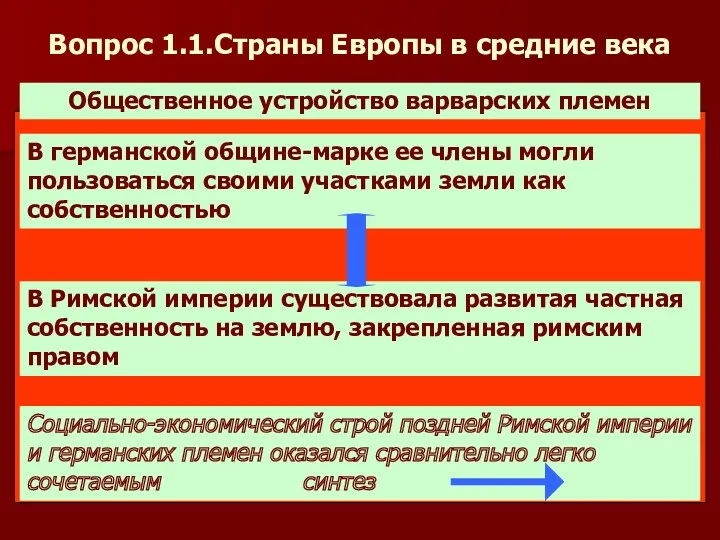 Вопрос 1.1.Страны Европы в средние века

Общественное устройство варварских племен

В германской общине-марке ее члены могли пользоваться своими участками земли как собственностью

В Римской империи существовала развитая частная собственность на землю, закрепленная римским правом

Социально-экономический строй поздней Римской империи и германских племен оказался сравнительно легко сочетаемым синтез